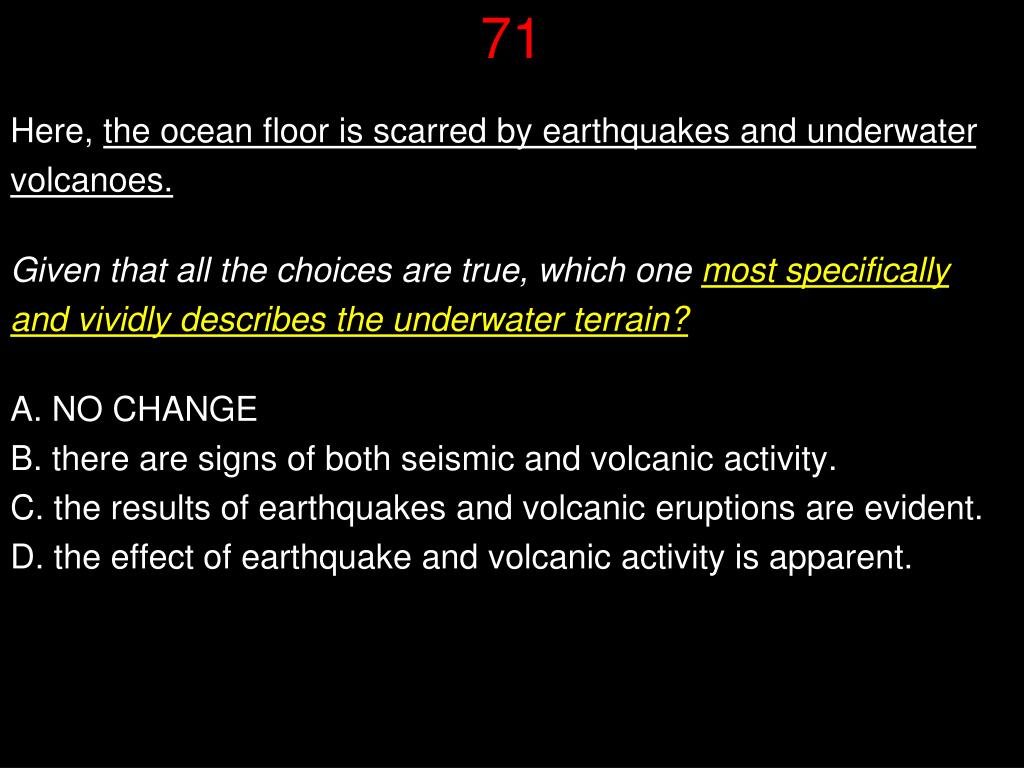 71

Here, the ocean floor is scarred by earthquakes and underwater volcanoes.

Given that all the choices are true, which one most specifically and vividly describes the underwater terrain?

A. NO CHANGE
B. there are signs of both seismic and volcanic activity.
C. the results of earthquakes and volcanic eruptions are evident.
D. the effect of earthquake and volcanic activity is apparent.